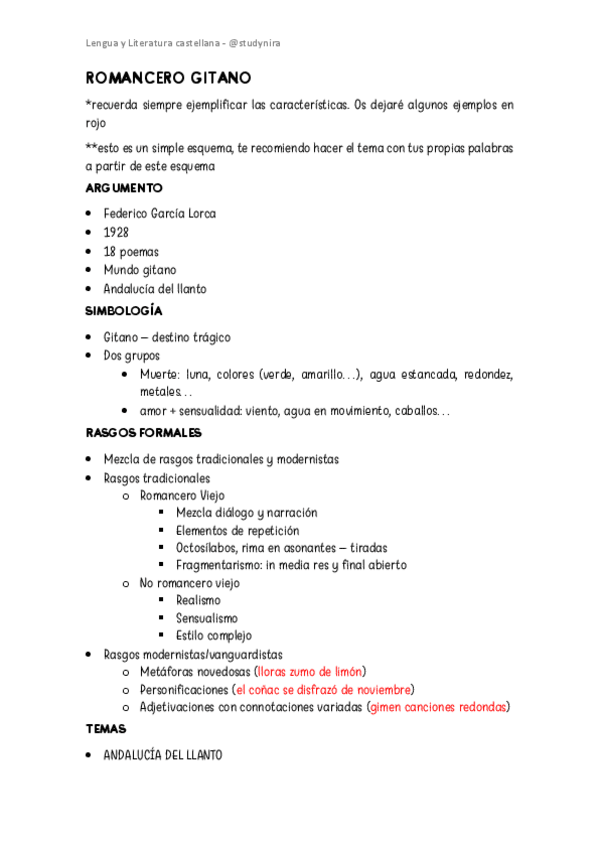 Lengua y Literatura castellana - @studynira

ROMANCERO GITANO

*recuerda siempre ejemplificar las características. Os dejaré algunos ejemplos en rojo

**esto es un simple esquema, te recomiendo hacer el tema con tus propias palabras a partir de este esquema

ARGUMENTO

- Federico García Lorca
- 1928
- 18 poemas
- Mundo gitano
- Andalucía del llanto

SIMBOLOGÍA

- Gitano – destino trágico
- Dos grupos
  - Muerte: luna, colores (verde, amarillo…), agua estancada, redondez, metales…
  - amor + sensualidad: viento, agua en movimiento, caballos…

RASGOS FORMALES

- Mezcla de rasgos tradicionales y modernistas
- Rasgos tradicionales
  - Romancero Viejo
    - Mezcla diálogo y narración
    - Elementos de repetición
    - Octosílabos, rima en asonantes – tiradas
    - Fragmentarismo: in media res y final abierto
  - No romancero viejo
    - Realismo
    - Sensualismo
    - Estilo complejo
- Rasgos modernistas/vanguardistas
  - Metáforas novedosas (lloras zumo de limón)
  - Personificaciones (el coñac se disfrazó de noviembre)
  - Adjetivaciones con connotaciones variadas (gimen canciones redondas)

TEMAS

- ANDALUCÍA DEL LLANTO